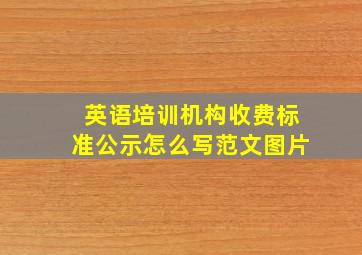 英语培训机构收费标准公示怎么写范文图片